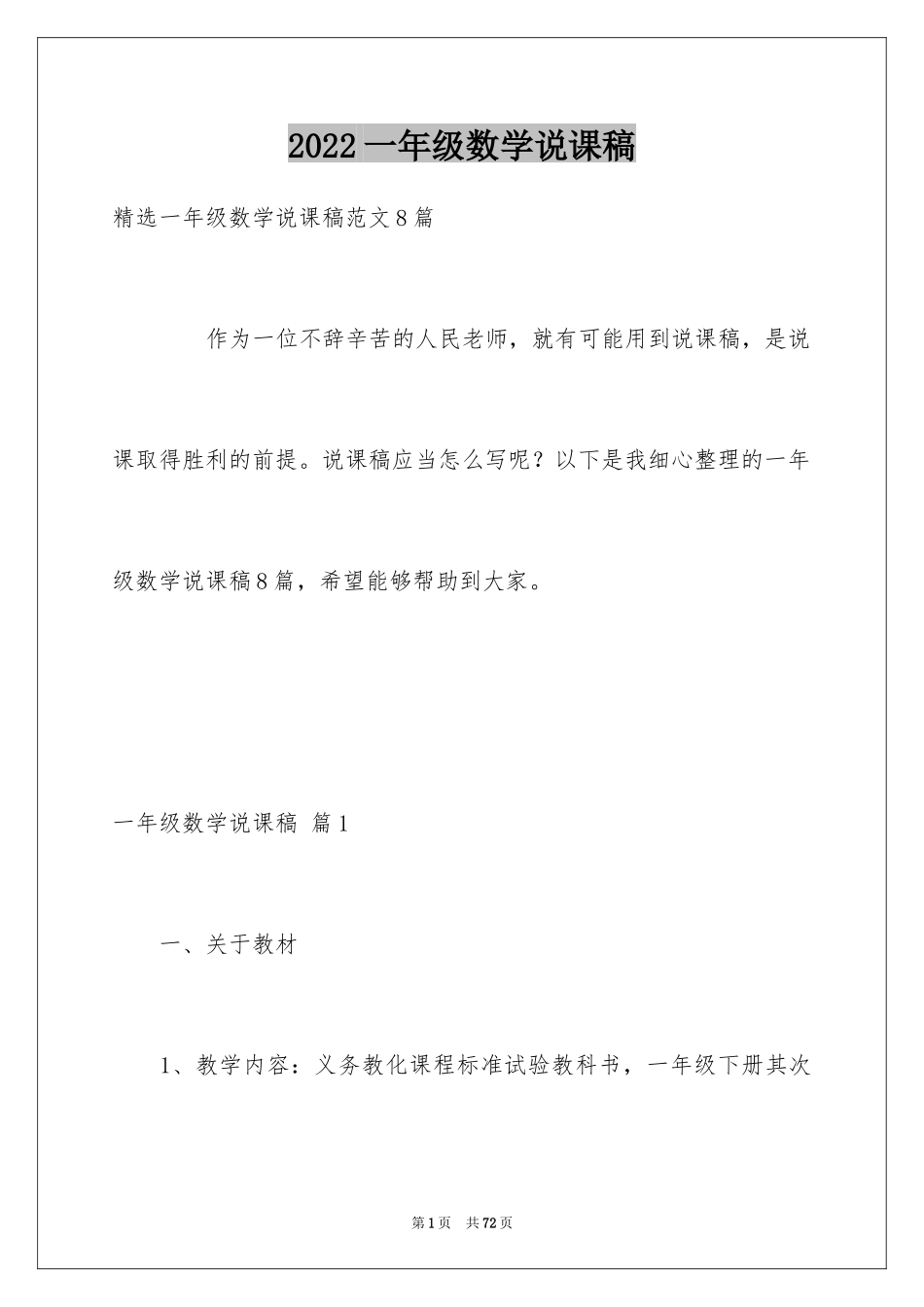 2022 一年级数学说课稿

精选一年级数学说课稿范文 8 篇

作为一位不辞辛苦的人民老师，就有可能用到说课稿，是说课取得胜利的前提。说课稿应当怎么写呢？以下是我细心整理的一年级数学说课稿 8 篇，希望能够帮助到大家。

一年级数学说课稿 篇 1

一、关于教材

1、教学内容：义务教化课程标准试验教科书，一年级下册其次

第 1 页 共 72 页